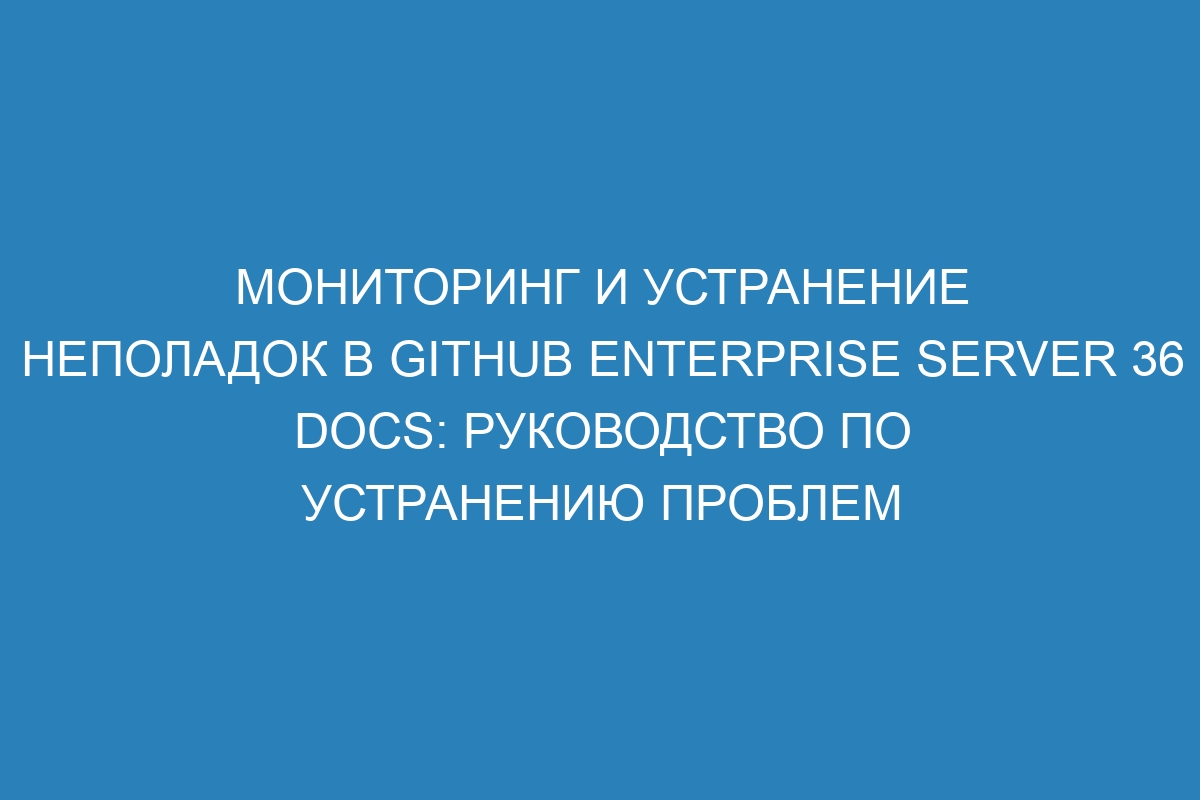 МОНИТОРИНГ И УСТРАНЕНИЕ НЕПОЛАДОК В GITHUB ENTERPRISE SERVER 36 DOCS: РУКОВОДСТВО ПО УСТРАНЕНИЮ ПРОБЛЕМ